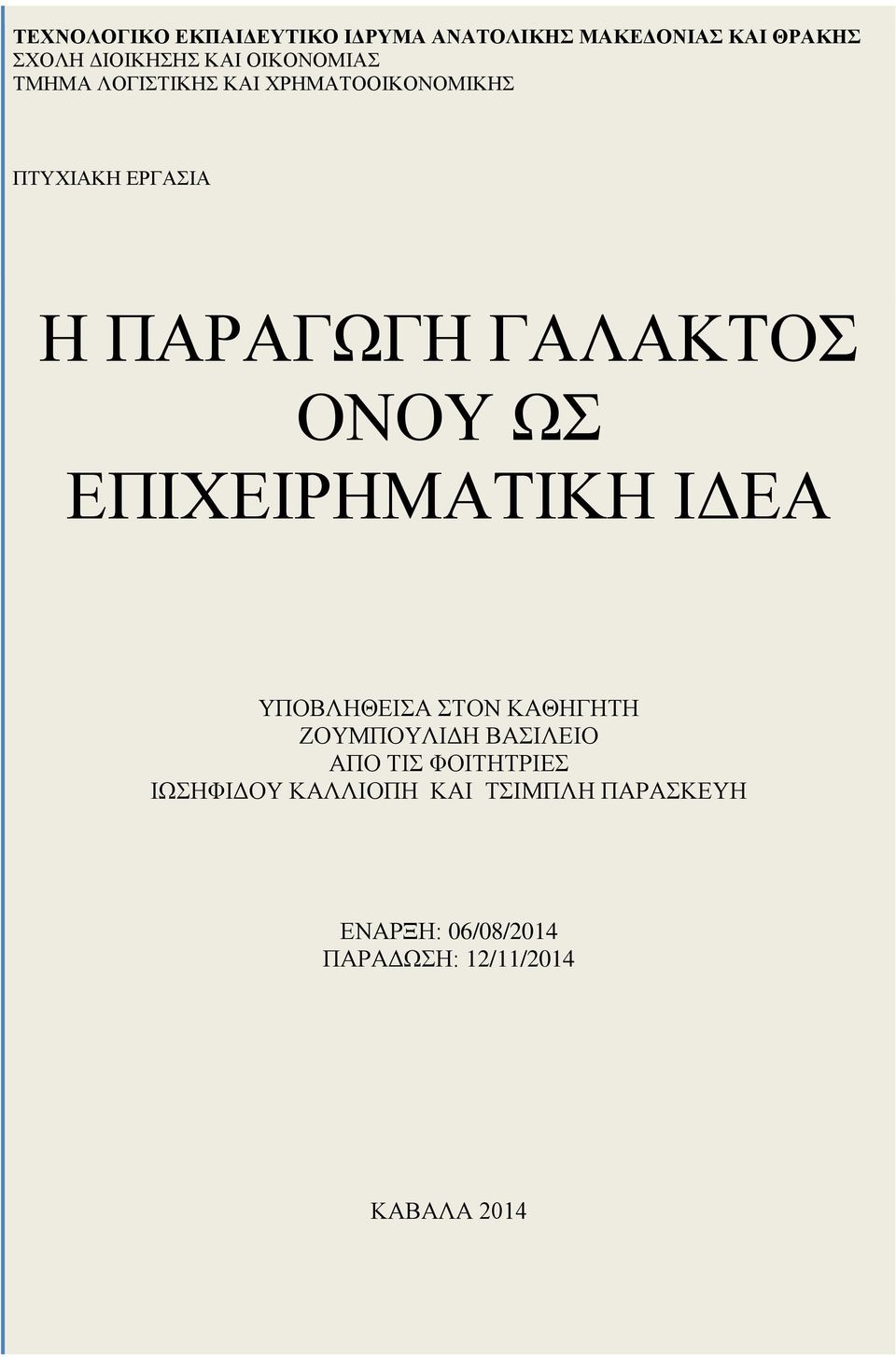 ΤΕΧΝΟΛΟΓΙΚΟ ΕΚΠΑΙΔΕΥΤΙΚΟ ΙΔΡΥΜΑ ΑΝΑΤΟΛΙΚΗΣ ΜΑΚΕΔΟΝΙΑΣ ΚΑΙ ΘΡΑΚΗΣ
ΣΧΟΛΗ ΔΙΟΙΚΗΣΗΣ ΚΑΙ ΟΙΚΟΝΟΜΙΑΣ
ΤΜΗΜΑ ΛΟΓΙΣΤΙΚΗΣ ΚΑΙ ΧΡΗΜΑΤΟΟΙΚΟΝΟΜΙΚΗΣ

ΠΤΥΧΙΑΚΗ ΕΡΓΑΣΙΑ

Η ΠΑΡΑΓΩΓΗ ΓΑΛΑΚΤΟΣ ΟΝΟΥ ΩΣ ΕΠΙΧΕΙΡΗΜΑΤΙΚΗ ΙΔΕΑ

ΥΠΟΒΛΗΘΕΙΣΑ ΣΤΟΝ ΚΑΘΗΓΗΤΗ
ΖΟΥΜΠΟΥΛΙΔΗ ΒΑΣΙΛΕΙΟ
ΑΠΟ ΤΙΣ ΦΟΙΤΗΤΡΙΕΣ
ΙΩΣΗΦΙΔΟΥ ΚΑΛΛΙΟΠΗ ΚΑΙ ΤΣΙΜΠΛΗ ΠΑΡΑΣΚΕΥΗ

ΕΝΑΡΞΗ: 06/08/2014
ΠΑΡΑΔΩΣΗ: 12/11/2014

ΚΑΒΑΛΑ 2014